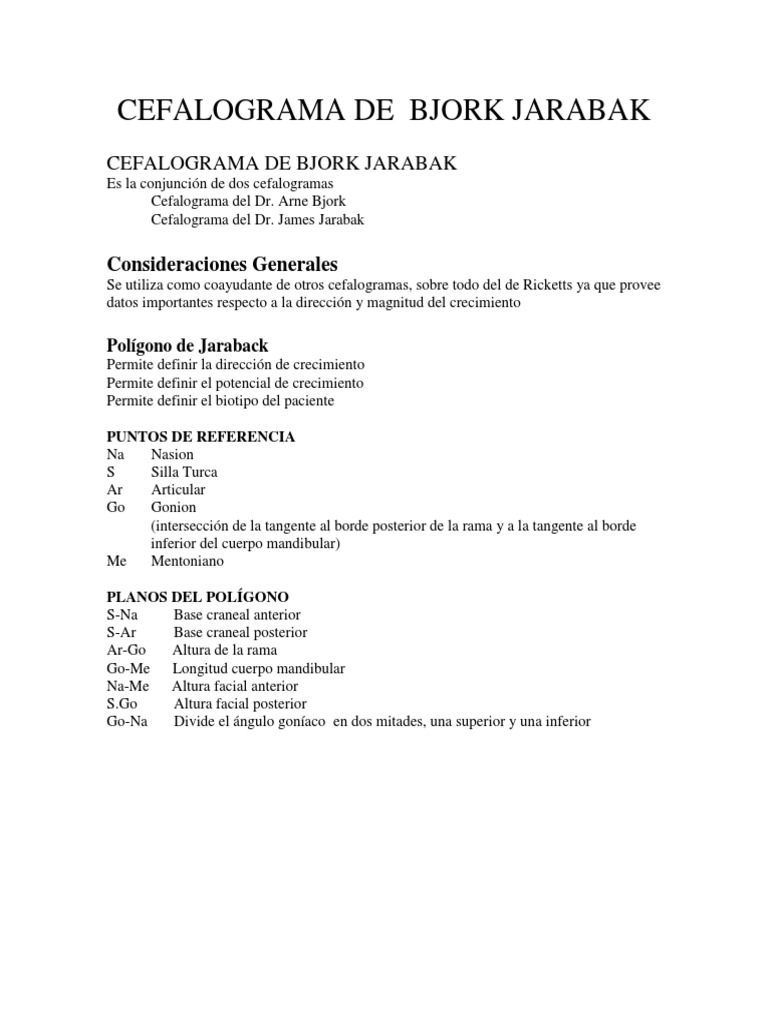 CEFALOGRAMA DE BJORK JARABAK

CEFALOGRAMA DE BJORK JARABAK
Es la conjunción de dos cefalogramas
Cefalograma del Dr. Arne Bjork
Cefalograma del Dr. James Jarabak

Consideraciones Generales
Se utiliza como coayudante de otros cefalogramas, sobre todo del de Ricketts ya que provee datos importantes respecto a la dirección y magnitud del crecimiento

Polígono de Jaraback
Permite definir la dirección de crecimiento
Permite definir el potencial de crecimiento
Permite definir el biotipo del paciente

PUNTOS DE REFERENCIA
Na Nasion
S Silla Turca
Ar Articular
Go Gonion
(intersección de la tangente al borde posterior de la rama y a la tangente al borde inferior del cuerpo mandibular)
Me Mentoniano

PLANOS DEL POLÍGONO
S-Na Base craneal anterior
S-Ar Base craneal posterior
Ar-Go Altura de la rama
Go-Me Longitud cuerpo mandibular
Na-Me Altura facial anterior
S.Go Altura facial posterior
Go-Na Divide el ángulo goníaco en dos mitades, una superior y una inferior